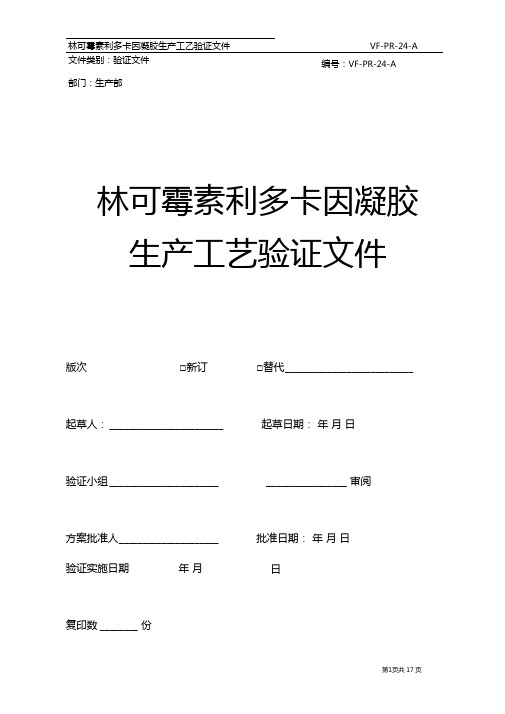 林可霉素利多卡因凝胶生产工乙验证文件 VF-PR-24-A

文件类别：验证文件 编号：VF-PR-24-A

部门：生产部

林可霉素利多卡因凝胶
生产工艺验证文件

版次 □新订 □替代________________________

起草人：______________________ 起草日期： 年 月 日

验证小组_____________________ _______________ 审阅

方案批准人___________________ 批准日期： 年 月 日

验证实施日期 年 月 日

复印数 _______ 份

第1页共 17 页